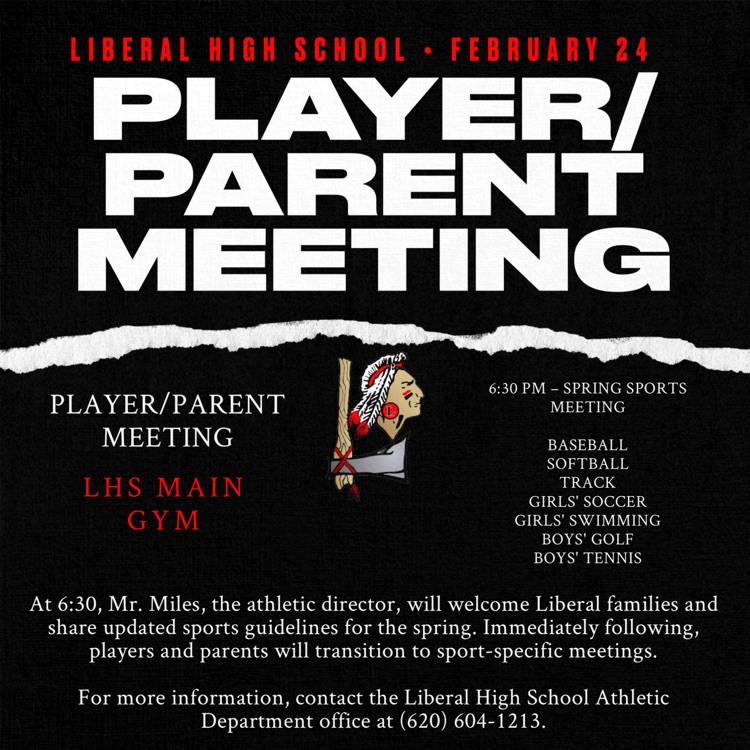 LIBERAL HIGH SCHOOL • FEBRUARY 24

PLAYER/ PARENT MEETING

PLAYER/PARENT MEETING

LHS MAIN GYM

L

6:30 PM – SPRING SPORTS MEETING

BASEBALL
SOFTBALL
TRACK
GIRLS' SOCCER
GIRLS' SWIMMING
BOYS' GOLF
BOYS' TENNIS

At 6:30, Mr. Miles, the athletic director, will welcome Liberal families and share updated sports guidelines for the spring. Immediately following, players and parents will transition to sport-specific meetings.

For more information, contact the Liberal High School Athletic Department office at (620) 604-1213.